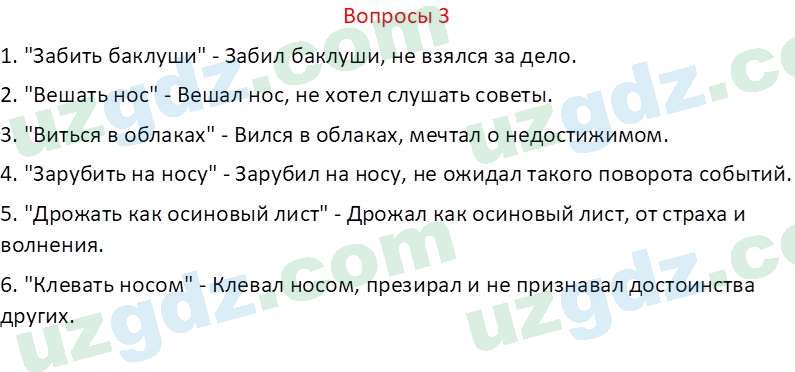 Вопросы 3

1. "Забить баклуши" - Забил баклуши, не взялся за дело.

2. "Вешать нос" - Вешал нос, не хотел слушать советы.

3. "Виться в облаках" - Вился в облаках, мечтал о недостижимом.

4. "Зарубить на носу" - Зарубил на носу, не ожидал такого поворота событий.

5. "Дрожать как осиновый лист" - Дрожал как осиновый лист, от страха и волнения.

6. "Клевать носом" - Клевал носом, презирал и не признавал достоинства других.

uzgdz.com uzgdz.com uzgdz.com uzgdz.com